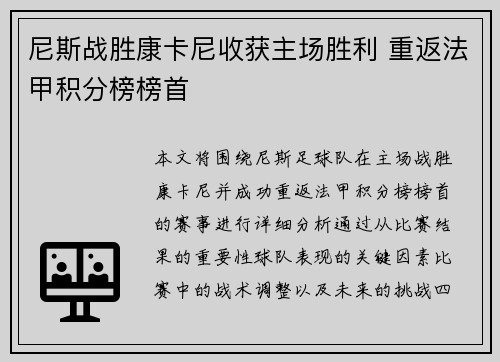 尼斯战胜康卡尼收获主场胜利 重返法甲积分榜榜首

本文将围绕尼斯足球队在主场战胜康卡尼并成功重返法甲积分榜榜首的赛事进行详细分析通过从比赛结果的重要性球队表现的关键因素比赛中的战术调整以及未来的挑战四